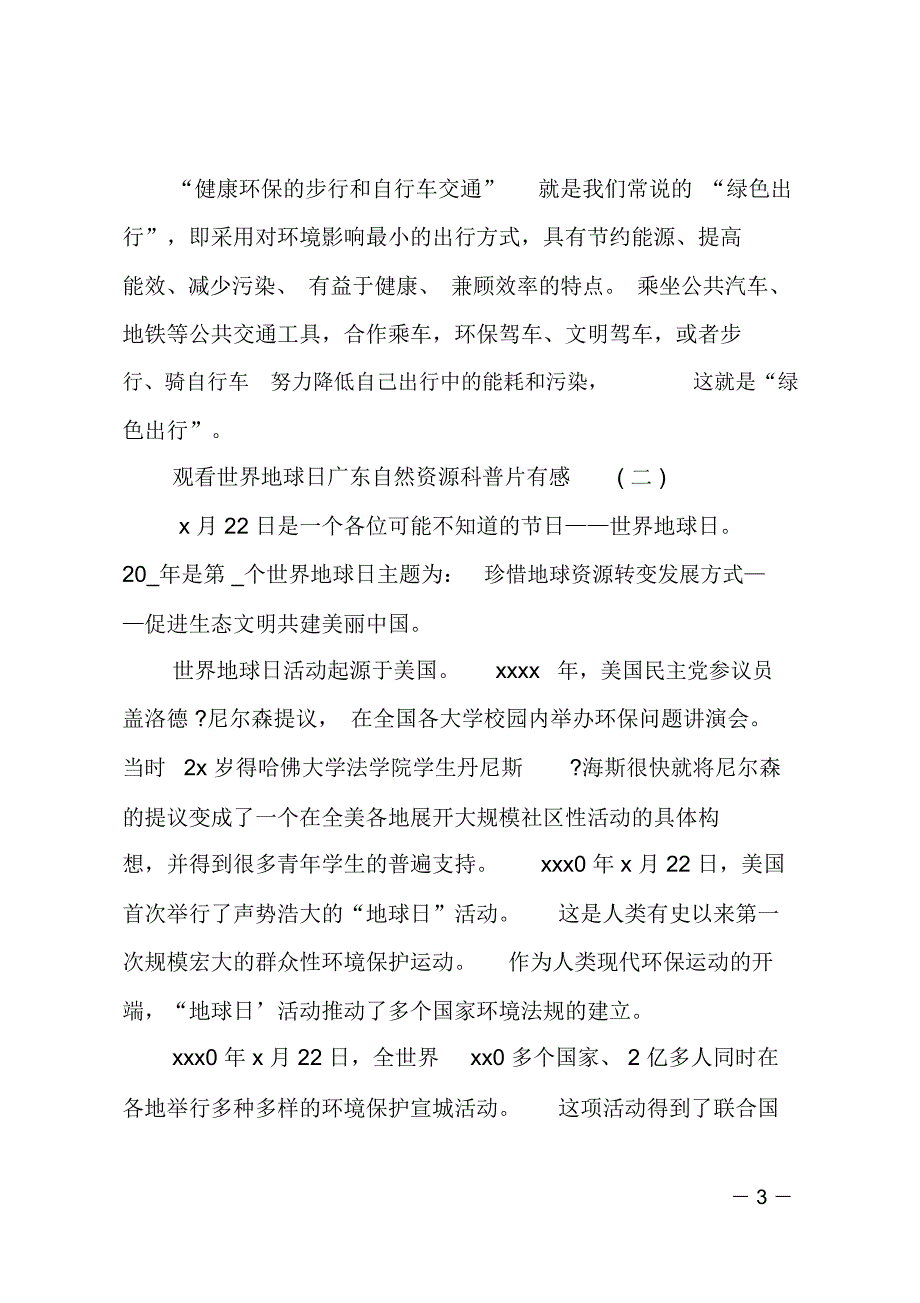 “健康环保的步行和自行车交通” 就是我们常说的 “绿色出行”，即采用对环境影响最小的出行方式，具有节约能源、提高能效、减少污染、 有益于健康、 兼顾效率的特点。 乘坐公共汽车、地铁等公共交通工具，合作乘车，环保驾车、文明驾车，或者步行、骑自行车 努力降低自己出行中的能耗和污染， 这就是“绿色出行”。

观看世界地球日广东自然资源科普片有感 （二）

x 月 22 日是一个各位可能不知道的节日——世界地球日。20_年是第 _个世界地球日主题为： 珍惜地球资源转变发展方式——促进生态文明共建美丽中国。

世界地球日活动起源于美国。 xxxx 年，美国民主党参议员盖洛德 ?尼尔森提议， 在全国各大学校园内举办环保问题讲演会。当时 2x 岁得哈佛大学法学院学生丹尼斯 ?海斯很快就将尼尔森的提议变成了一个在全美各地展开大规模社区性活动的具体构想，并得到很多青年学生的普遍支持。 xxx0 年 x 月 22 日，美国首次举行了声势浩大的“地球日”活动。 这是人类有史以来第一次规模宏大的群众性环境保护运动。 作为人类现代环保运动的开端，“地球日’活动推动了多个国家环境法规的建立。

xxx0 年 x 月 22 日，全世界 xx0 多个国家、 2 亿多人同时在各地举行多种多样的环境保护宣城活动。 这项活动得到了联合国

— 3 —